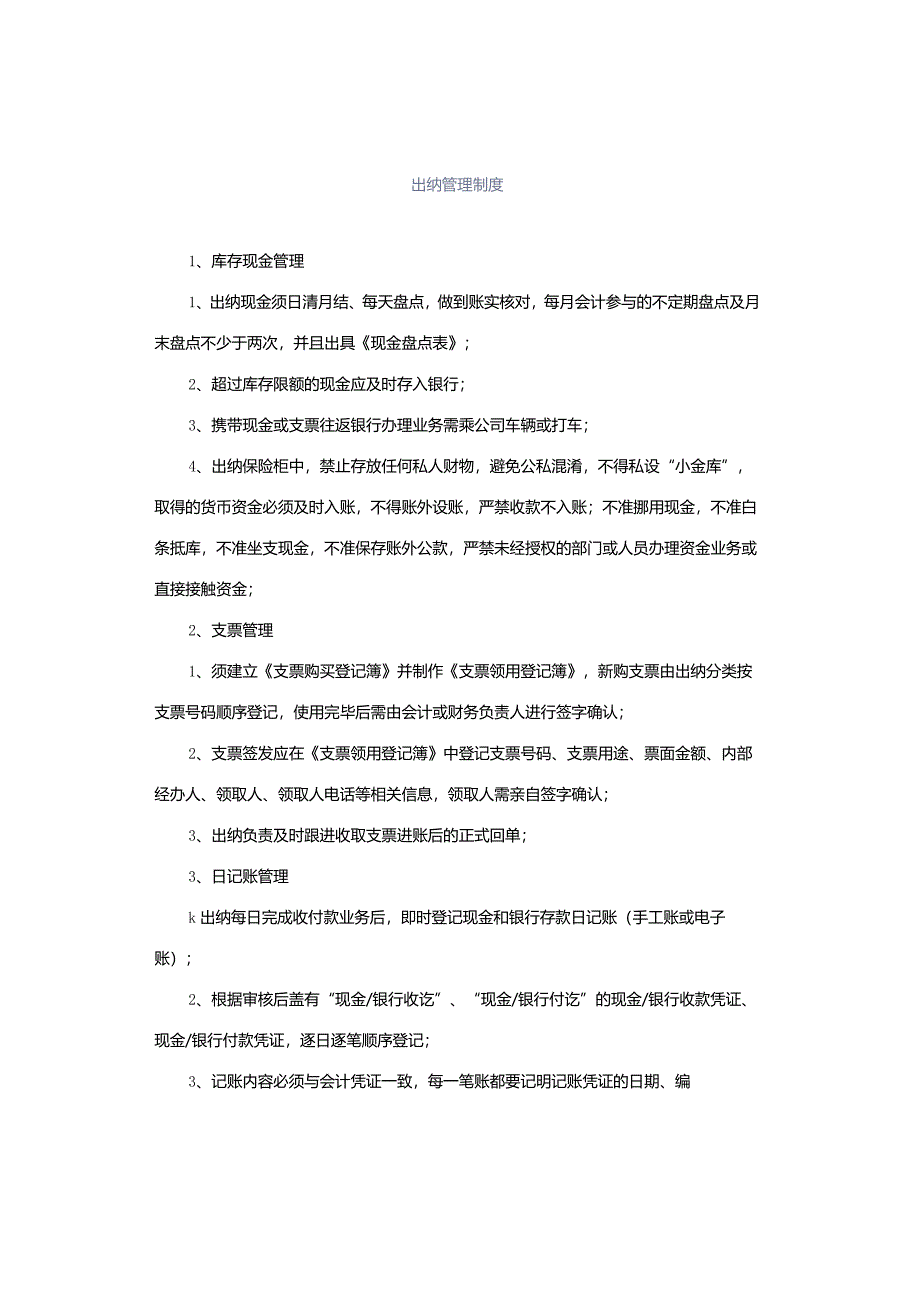 出纳管理制度

1、库存现金管理

1、出纳现金须日清月结、每天盘点，做到账实核对，每月会计参与的不定期盘点及月末盘点不少于两次，并且出具《现金盘点表》；

2、超过库存限额的现金应及时存入银行；

3、携带现金或支票往返银行办理业务需乘公司车辆或打车；

4、出纳保险柜中，禁止存放任何私人财物，避免公私混淆，不得私设“小金库”，取得的货币资金必须及时入账，不得账外设账，严禁收款不入账；不准挪用现金，不准白条抵库，不准坐支现金，不准保存账外公款，严禁未经授权的部门或人员办理资金业务或直接接触资金；

2、支票管理

1、须建立《支票购买登记簿》并制作《支票领用登记簿》，新购支票由出纳分类按支票号码顺序登记，使用完毕后需由会计或财务负责人进行签字确认；

2、支票签发应在《支票领用登记簿》中登记支票号码、支票用途、票面金额、内部经办人、领取人、领取人电话等相关信息，领取人需亲自签字确认；

3、出纳负责及时跟进收取支票进账后的正式回单；

3、日记账管理

k出纳每日完成收付款业务后，即时登记现金和银行存款日记账（手工账或电子账）；

2、根据审核后盖有“现金/银行收讫”、“现金/银行付讫”的现金/银行收款凭证、现金/银行付款凭证，逐日逐笔顺序登记；

3、记账内容必须与会计凭证一致，每一笔账都要记明记账凭证的日期、编